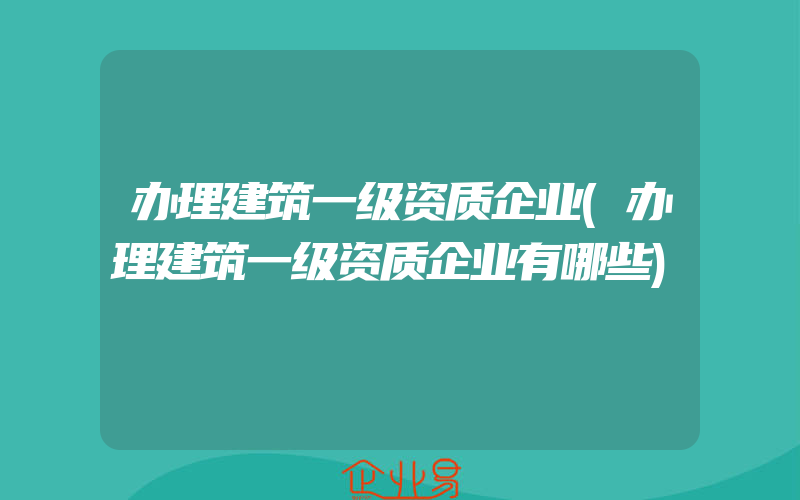 办理建筑一级资质企业(办理建筑一级资质企业有哪些)

企业易